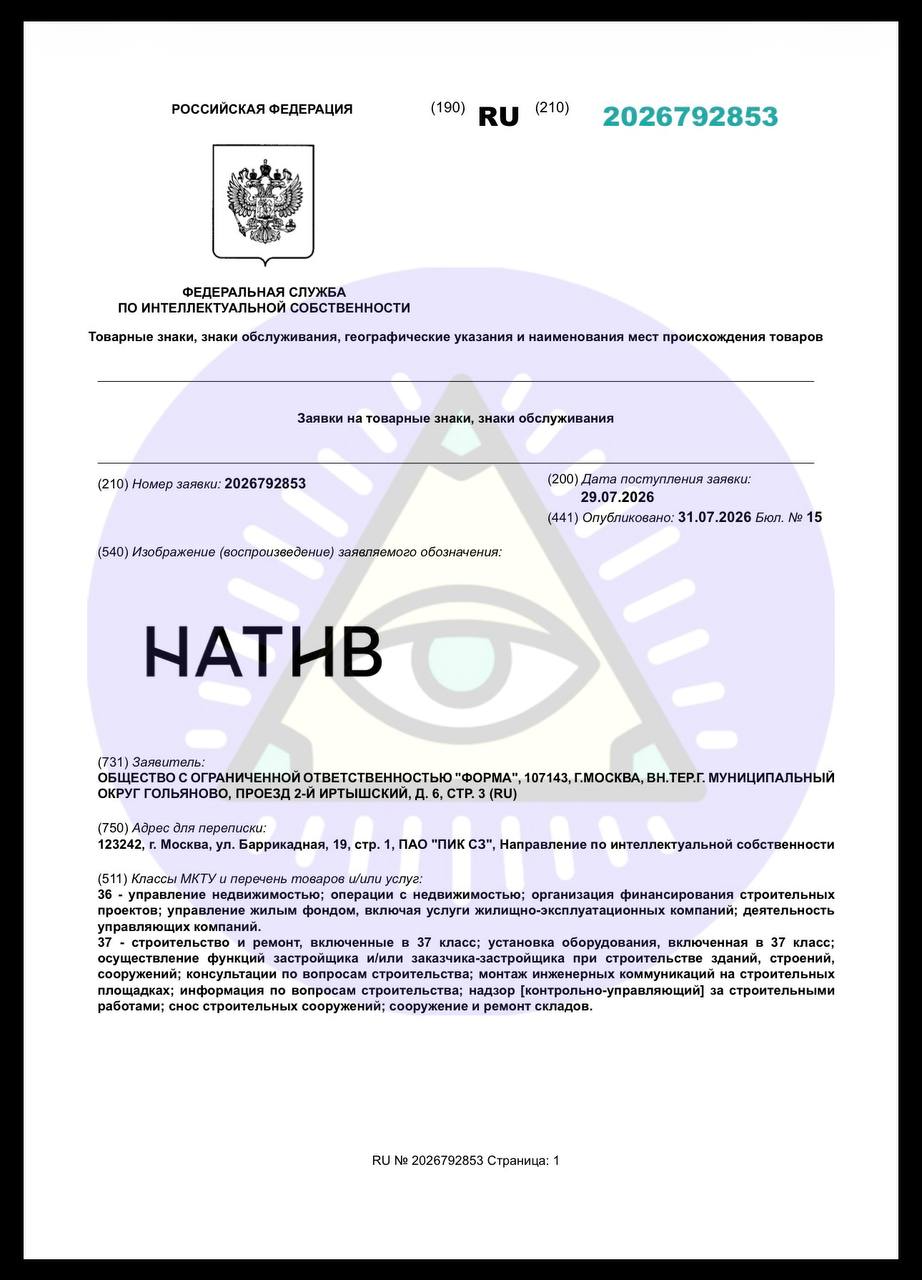 РОССИЙСКАЯ ФЕДЕРАЦИЯ (190) RU (210) 2026792853

ФЕДЕРАЛЬНАЯ СЛУЖБА
ПО ИНТЕЛЛЕКТУАЛЬНОЙ СОБСТВЕННОСТИ

Товарные знаки, знаки обслуживания, географические указания и наименования мест происхождения товаров

Заявки на товарные знаки, знаки обслуживания

(210) Номер заявки: 2026792853

(200) Дата поступления заявки:
29.07.2026
(441) Опубликовано: 31.07.2026 Бюл. № 15

(540) Изображение (воспроизведение) заявляемого обозначения:

НАТИВ

(731) Заявитель:
ОБЩЕСТВО С ОГРАНИЧЕННОЙ ОТВЕТСТВЕННОСТЬЮ "ФОРМА", 107143, Г.МОСКВА, ВН.ТЕР.Г. МУНИЦИПАЛЬНЫЙ ОКРУГ ГОЛЬЯНОВО, ПРОЕЗД 2-Й ИРТЫШСКИЙ, Д. 6, СТР. 3 (RU)

(750) Адрес для переписки:
123242, г. Москва, ул. Баррикадная, 19, стр. 1, ПАО "ПИК СЗ", Направление по интеллектуальной собственности

(511) Классы МКТУ и перечень товаров и/или услуг:
36 - управление недвижимостью; операции с недвижимостью; организация финансирования строительных проектов; управление жилым фондом, включая услуги жилищно-эксплуатационных компаний; деятельность управляющих компаний.
37 - строительство и ремонт, включенные в 37 класс; установка оборудования, включенная в 37 класс; осуществление функций застройщика и/или заказчика-застройщика при строительстве зданий, строений, сооружений; консультации по вопросам строительства; монтаж инженерных коммуникаций на строительных площадках; информация по вопросам строительства; надзор [контрольно-управляющий] за строительными работами; снос строительных сооружений; сооружение и ремонт складов.

RU № 2026792853 Страница: 1